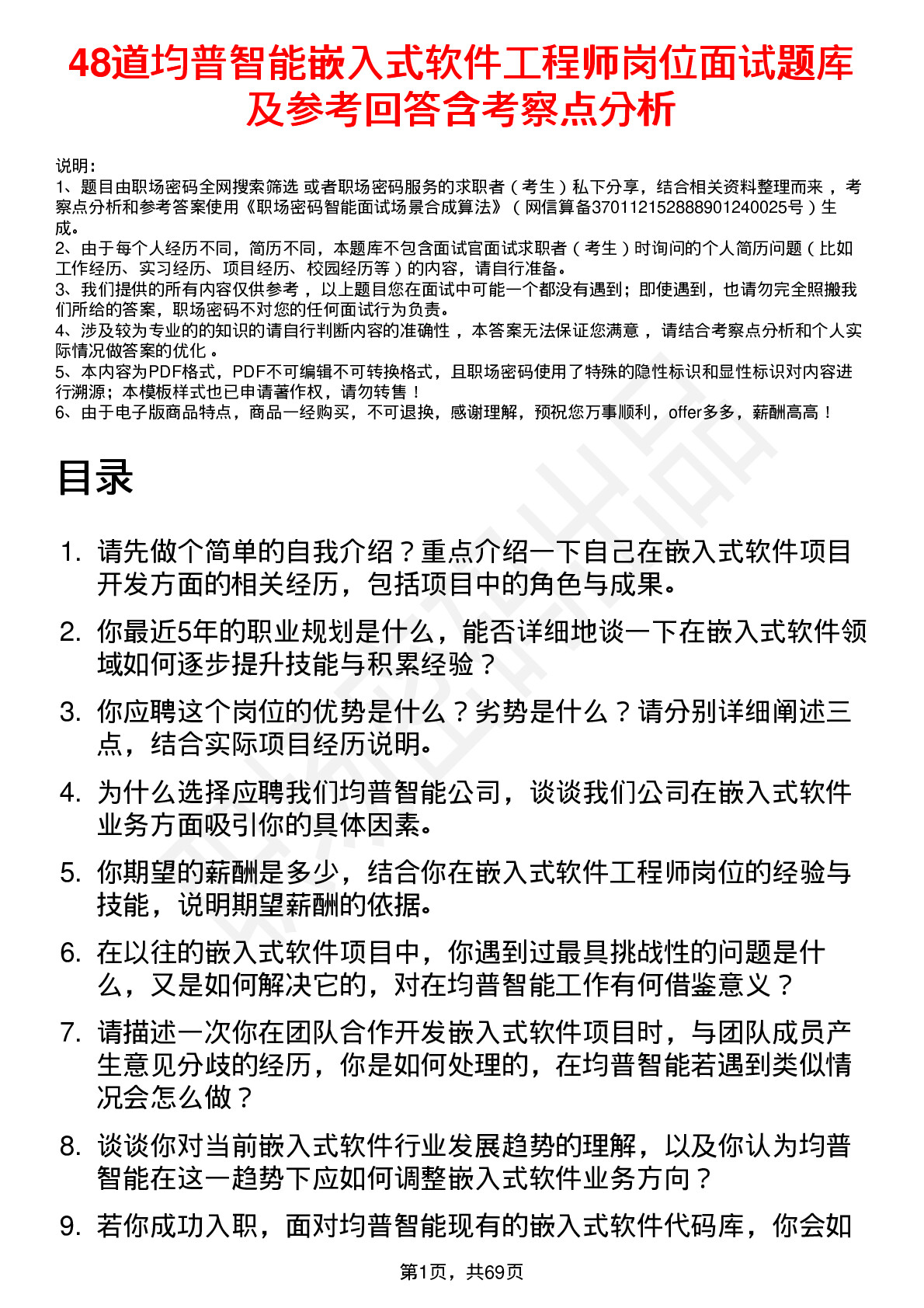 48道均普智能嵌入式软件工程师岗位面试题库及参考回答含考察点分析

说明：
1、题目由职场密码全网搜索筛选 或者职场密码服务的求职者（考生）私下分享，结合相关资料整理而来 ，考察点分析和参考答案使用《职场密码智能面试场景合成算法》（网信算备370112152888901240025号）生成。
2、由于每个人经历不同，简历不同，本题库不包含面试官面试求职者（考生）时询问的个人简历问题（比如工作经历、实习经历、项目经历、校园经历等）的内容，请自行准备。
3、我们提供的所有内容仅供参考 ，以上题目您在面试中可能一个都没有遇到；即使遇到，也请勿完全照搬我们所给的答案，职场密码不对您的任何面试行为负责。
4、涉及较为专业的的知识的请自行判断内容的准确性 ，本答案无法保证您满意 ，请结合考察点分析和个人实际情况做答案的优化 。
5、本内容为PDF格式，PDF不可编辑不可转换格式，且职场密码使用了特殊的隐性标识和显性标识对内容进行溯源；本模板样式也已申请著作权，请勿转售！
6、由于电子版商品特点，商品一经购买，不可退换，感谢理解，预祝您万事顺利，offer多多，薪酬高高！

目录

1. 请先做个简单的自我介绍？重点介绍一下自己在嵌入式软件项目开发方面的相关经历，包括项目中的角色与成果。
2. 你最近5年的职业规划是什么，能否详细地谈一下在嵌入式软件领域如何逐步提升技能与积累经验？
3. 你应聘这个岗位的优势是什么？劣势是什么？请分别详细阐述三点，结合实际项目经历说明。
4. 为什么选择应聘我们均普智能公司，谈谈我们公司在嵌入式软件业务方面吸引你的具体因素。
5. 你期望的薪酬是多少，结合你在嵌入式软件工程师岗位的经验与技能，说明期望薪酬的依据。
6. 在以往的嵌入式软件项目中，你遇到过最具挑战性的问题是什么，又是如何解决它的，对在均普智能工作有何借鉴意义？
7. 请描述一次你在团队合作开发嵌入式软件项目时，与团队成员产生意见分歧的经历，你是如何处理的，在均普智能若遇到类似情况会怎么做？
8. 谈谈你对当前嵌入式软件行业发展趋势的理解，以及你认为均普智能在这一趋势下应如何调整嵌入式软件业务方向？
9. 若你成功入职，面对均普智能现有的嵌入式软件代码库，你会如

第1页，共69页